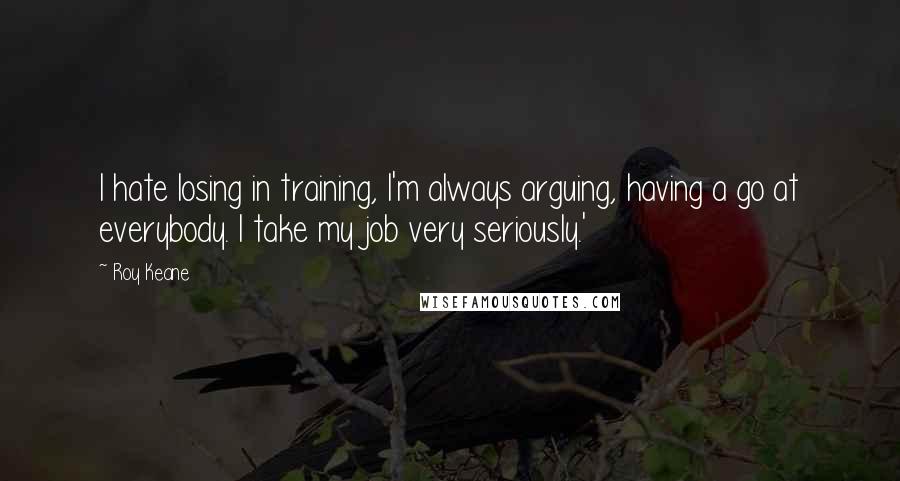 I hate losing in training, I'm always arguing, having a go at everybody. I take my job very seriously.'

~ Roy Keane

WISEFAMOUSQUOTES.COM